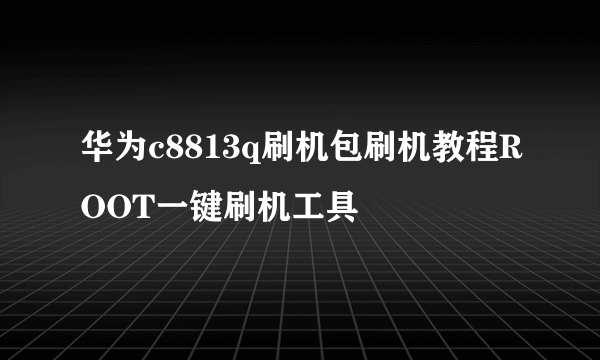 华为c8813q刷机包刷机教程ROOT一键刷机工具